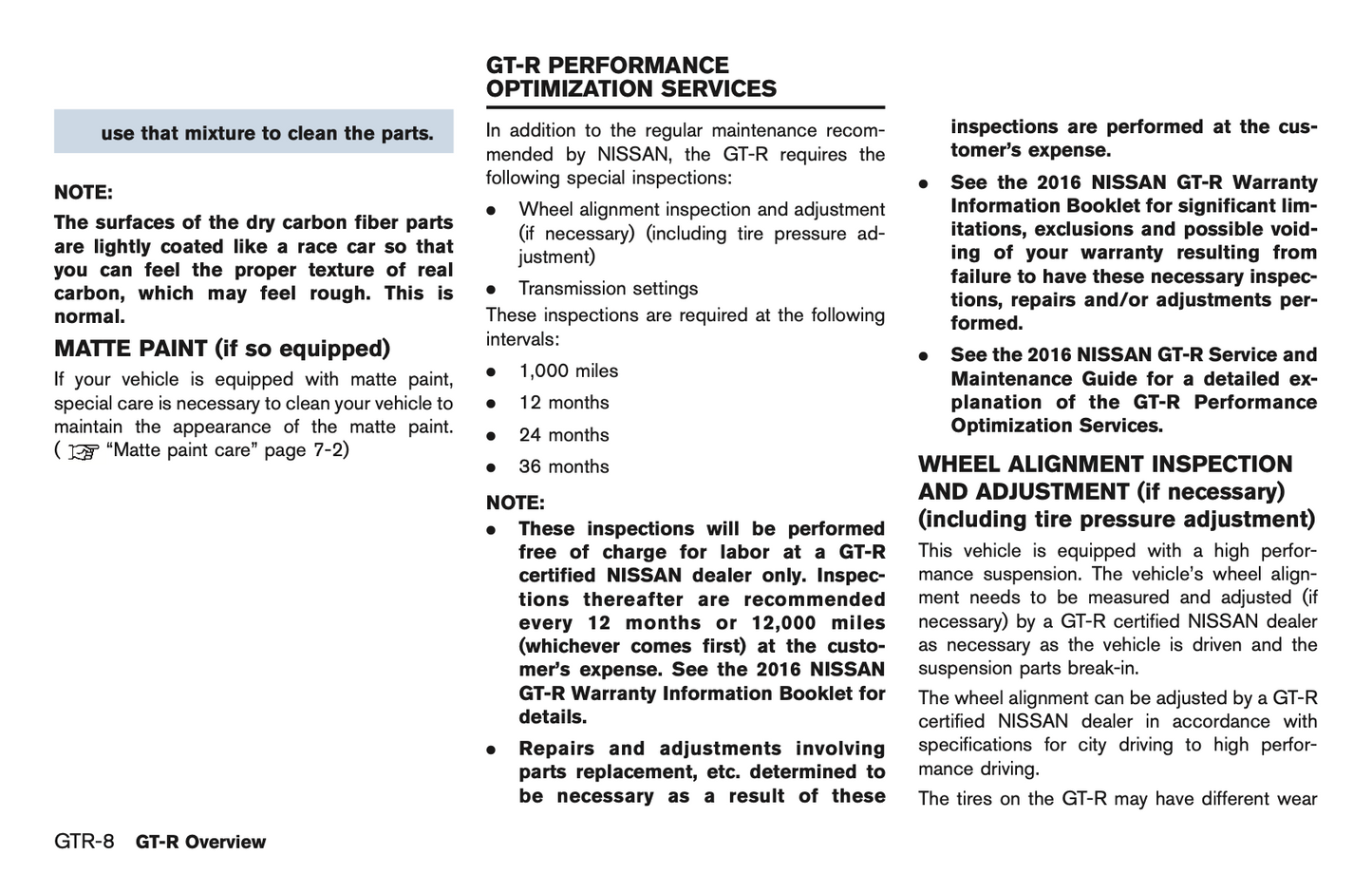 use that mixture to clean the parts.

NOTE:

The surfaces of the dry carbon fiber parts are lightly coated like a race car so that you can feel the proper texture of real carbon, which may feel rough. This is normal.

MATTE PAINT (if so equipped)

If your vehicle is equipped with matte paint, special care is necessary to clean your vehicle to maintain the appearance of the matte paint. ( “Matte paint care” page 7-2)

GT-R PERFORMANCE OPTIMIZATION SERVICES

In addition to the regular maintenance recommended by NISSAN, the GT-R requires the following special inspections:

- Wheel alignment inspection and adjustment (if necessary) (including tire pressure adjustment)
- Transmission settings

These inspections are required at the following intervals:

- 1,000 miles
- 12 months
- 24 months
- 36 months

NOTE:

- These inspections will be performed free of charge for labor at a GT-R certified NISSAN dealer only. Inspections thereafter are recommended every 12 months or 12,000 miles (whichever comes first) at the customer’s expense. See the 2016 NISSAN GT-R Warranty Information Booklet for details.
- Repairs and adjustments involving parts replacement, etc. determined to be necessary as a result of these inspections are performed at the customer’s expense.
- See the 2016 NISSAN GT-R Warranty Information Booklet for significant limitations, exclusions and possible voiding of your warranty resulting from failure to have these necessary inspections, repairs and/or adjustments performed.
- See the 2016 NISSAN GT-R Service and Maintenance Guide for a detailed explanation of the GT-R Performance Optimization Services.

WHEEL ALIGNMENT INSPECTION AND ADJUSTMENT (if necessary) (including tire pressure adjustment)

This vehicle is equipped with a high performance suspension. The vehicle’s wheel alignment needs to be measured and adjusted (if necessary) by a GT-R certified NISSAN dealer as necessary as the vehicle is driven and the suspension parts break-in.

The wheel alignment can be adjusted by a GT-R certified NISSAN dealer in accordance with specifications for city driving to high performance driving.

The tires on the GT-R may have different wear

GTR-8 GT-R Overview